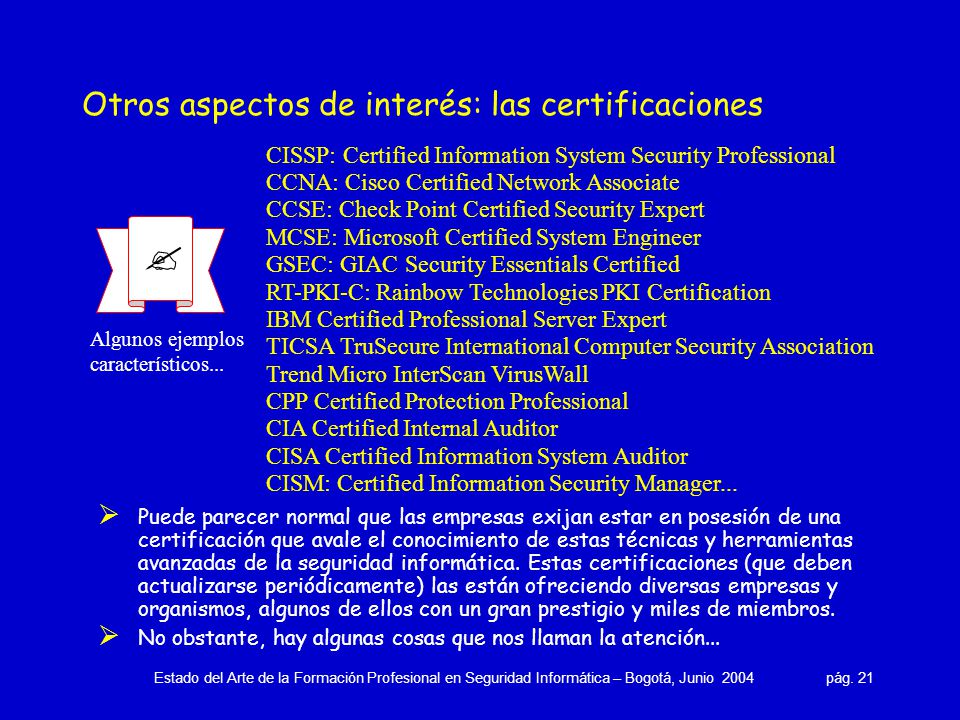 Otros aspectos de interés: las certificaciones

Algunos ejemplos característicos...

CISSP: Certified Information System Security Professional
CCNA: Cisco Certified Network Associate
CCSE: Check Point Certified Security Expert
MCSE: Microsoft Certified System Engineer
GSEC: GIAC Security Essentials Certified
RT-PKI-C: Rainbow Technologies PKI Certification
IBM Certified Professional Server Expert
TICSA TruSecure International Computer Security Association
Trend Micro InterScan VirusWall
CPP Certified Protection Professional
CIA Certified Internal Auditor
CISA Certified Information System Auditor
CISM: Certified Information Security Manager...

➢ Puede parecer normal que las empresas exijan estar en posesión de una certificación que avale el conocimiento de estas técnicas y herramientas avanzadas de la seguridad informática. Estas certificaciones (que deben actualizarse periódicamente) las están ofreciendo diversas empresas y organismos, algunos de ellos con un gran prestigio y miles de miembros.

➢ No obstante, hay algunas cosas que nos llaman la atención...

Estado del Arte de la Formación Profesional en Seguridad Informática – Bogotá, Junio 2004 pág. 21